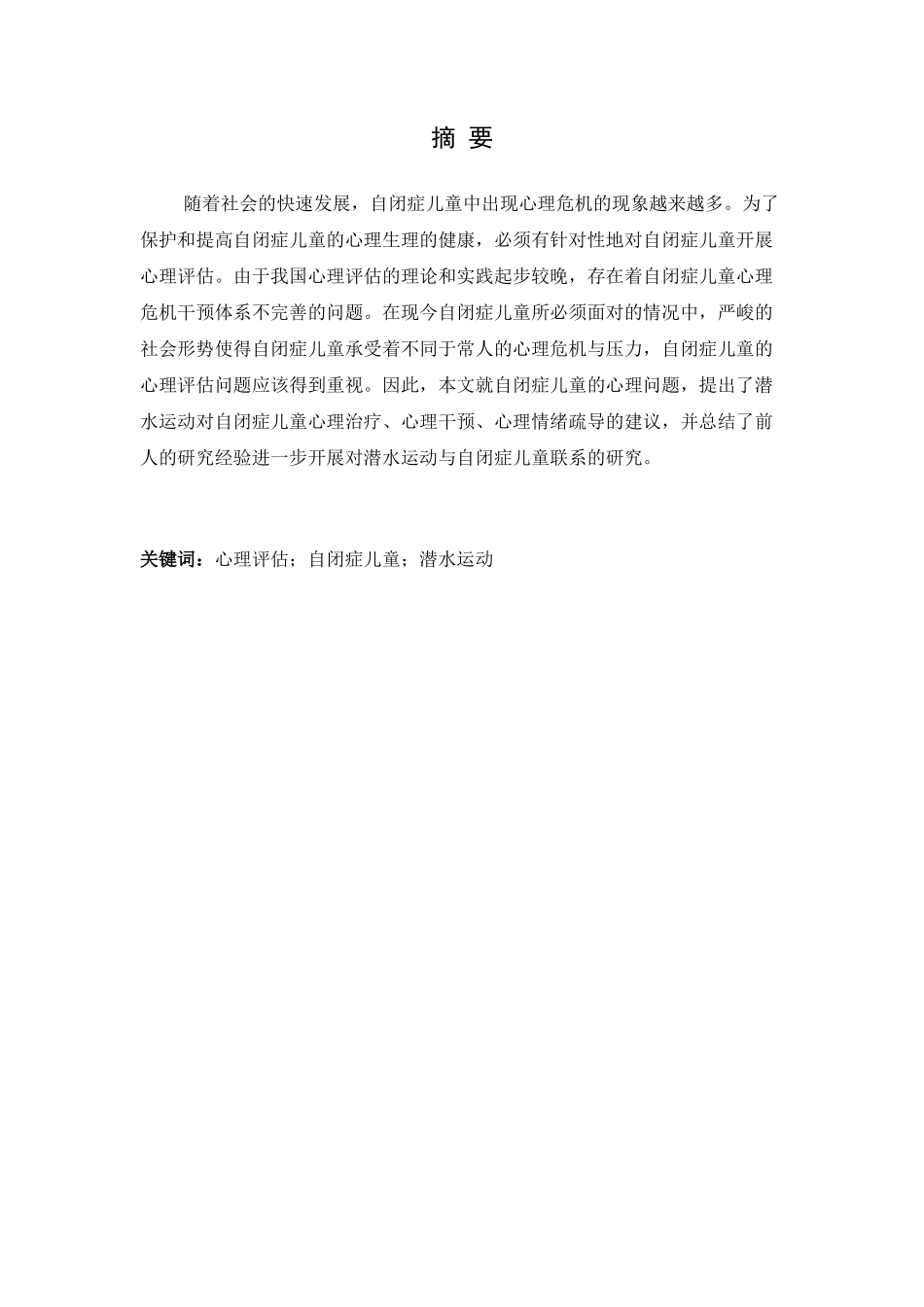 摘 要

随着社会的快速发展，自闭症儿童中出现心理危机的现象越来越多。为了保护和提高自闭症儿童的心理生理的健康，必须有针对性地对自闭症儿童开展心理评估。由于我国心理评估的理论和实践起步较晚，存在着自闭症儿童心理危机干预体系不完善的问题。在现今自闭症儿童所必须面对的情况中，严峻的社会形势使得自闭症儿童承受着不同于常人的心理危机与压力，自闭症儿童的心理评估问题应该得到重视。因此，本文就自闭症儿童的心理问题，提出了潜水运动对自闭症儿童心理治疗、心理干预、心理情绪疏导的建议，并总结了前人的研究经验进一步开展对潜水运动与自闭症儿童联系的研究。

关键词：心理评估；自闭症儿童；潜水运动